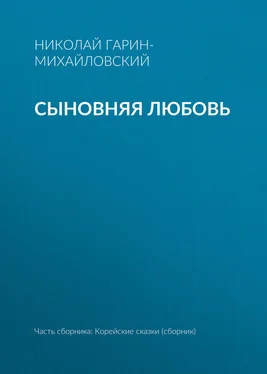 НИКОЛАЙ ГАРИН-МИХАЙЛОВСКИЙ

СЫНОВНЯЯ ЛЮБОВЬ

Часть сборника: Корейские сказки (сборник)